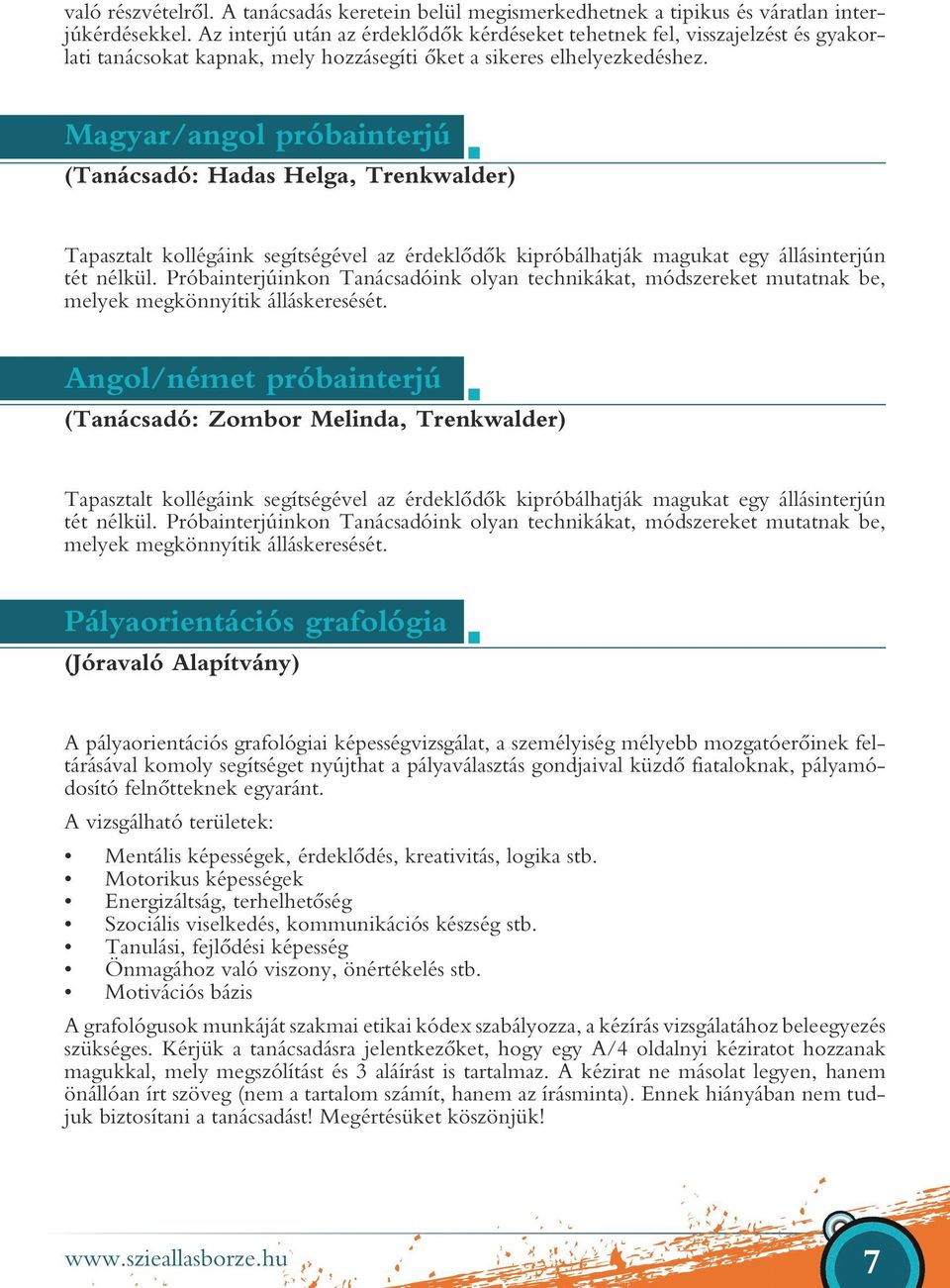 való részvételről. A tanácsadás keretein belül megismerkedhetnek a tipikus és váratlan interjúkérdésekkel. Az interjú után az érdeklődők kérdéseket tehetnek fel, visszajelzést és gyakorlati tanácsokat kapnak, mely hozzásegíti őket a sikeres elhelyezkedéshez.

Magyar/angol próbainterjú

(Tanácsadó: Hadas Helga, Trenkwalder)

Tapasztalt kollégáink segítségével az érdeklődők kipróbálhatják magukat egy állásinterjún tét nélkül. Próbainterjúinkon Tanácsadóink olyan technikákat, módszereket mutatnak be, melyek megkönnyítik álláskeresését.

Angol/német próbainterjú

(Tanácsadó: Zombor Melinda, Trenkwalder)

Tapasztalt kollégáink segítségével az érdeklődők kipróbálhatják magukat egy állásinterjún tét nélkül. Próbainterjúinkon Tanácsadóink olyan technikákat, módszereket mutatnak be, melyek megkönnyítik álláskeresését.

Pályaorientációs grafológia

(Jóravaló Alapítvány)

A pályaorientációs grafológiai képességvizsgálat, a személyiség mélyebb mozgatóerőinek feltárásával komoly segítséget nyújthat a pályaválasztás gondjaival küzdő fiataloknak, pályamódosító felnőtteknek egyaránt.

A vizsgálható területek:

• Mentális képességek, érdeklődés, kreativitás, logika stb.
• Motorikus képességek
• Energizáltság, terhelhetőség
• Szociális viselkedés, kommunikációs készség stb.
• Tanulási, fejlődési képesség
• Önmagához való viszony, önértékelés stb.
• Motivációs bázis

A grafológusok munkáját szakmai etikai kódex szabályozza, a kézírás vizsgálatához beleegyezés szükséges. Kérjük a tanácsadásra jelentkezőket, hogy egy A/4 oldalnyi kéziratot hozzanak magukkal, mely megszólítást és 3 aláírást is tartalmaz. A kézirat ne másolat legyen, hanem önállóan írt szöveg (nem a tartalom számít, hanem az írásminta). Ennek hiányában nem tudjuk biztosítani a tanácsadást! Megértésüket köszönjük!

www.szieallasborze.hu

7